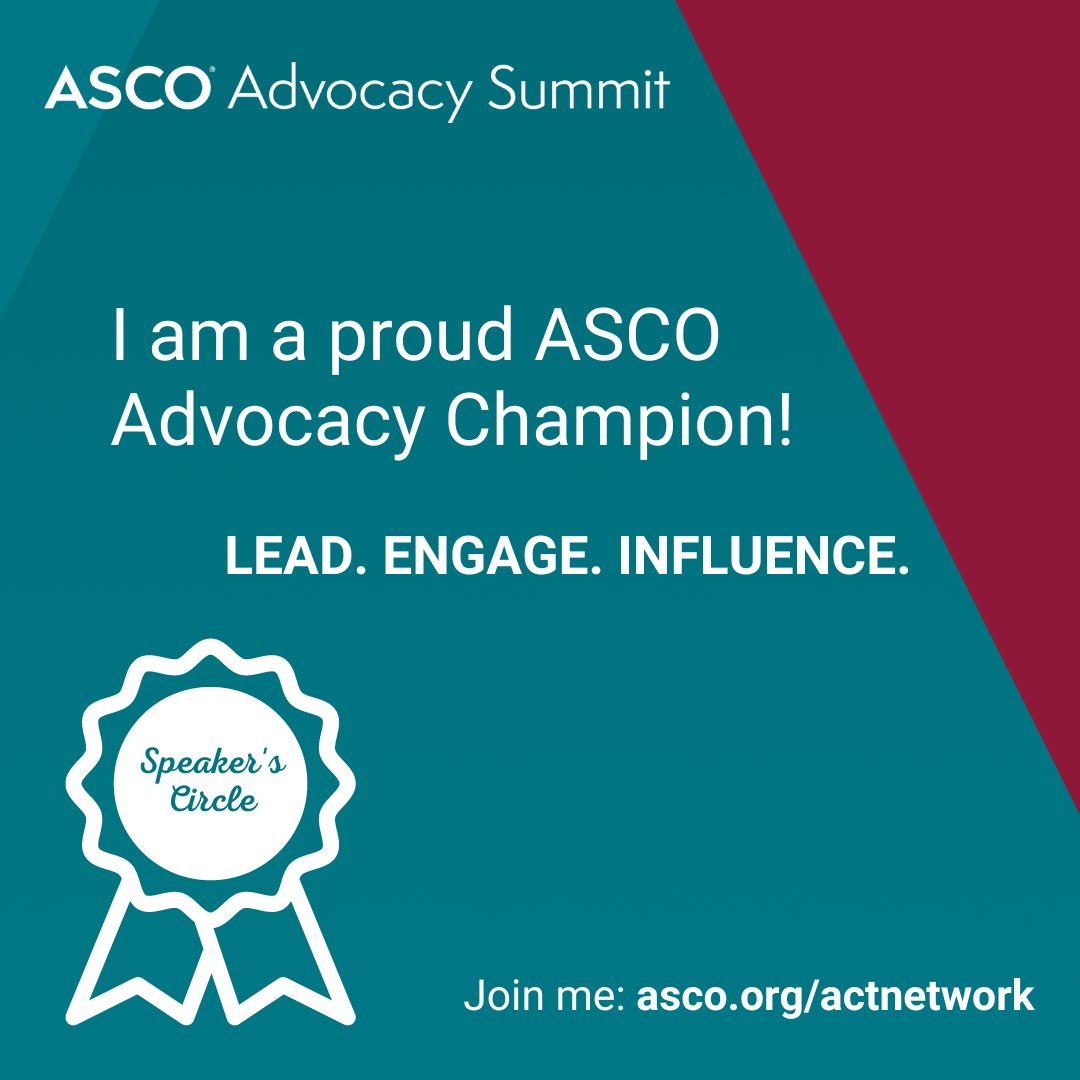 ASCO® Advocacy Summit

I am a proud ASCO Advocacy Champion!

LEAD. ENGAGE. INFLUENCE.

Speaker's Circle

Join me: asco.org/actnetwork